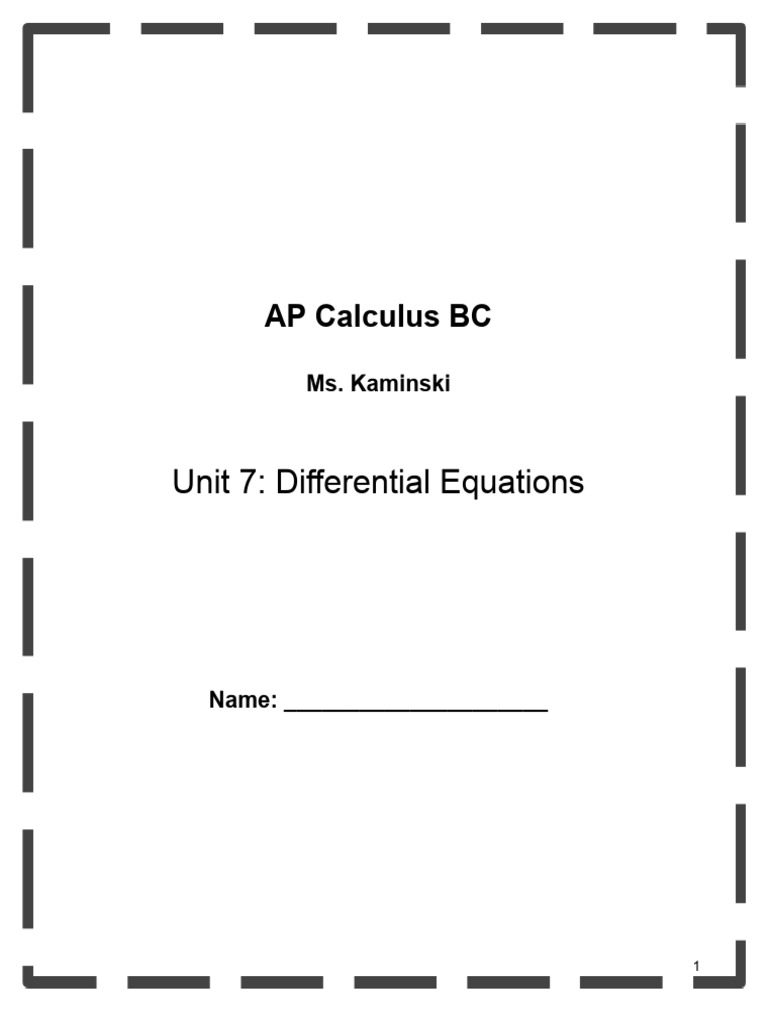 AP Calculus BC

Ms. Kaminski

Unit 7: Differential Equations

Name: ____________________

1